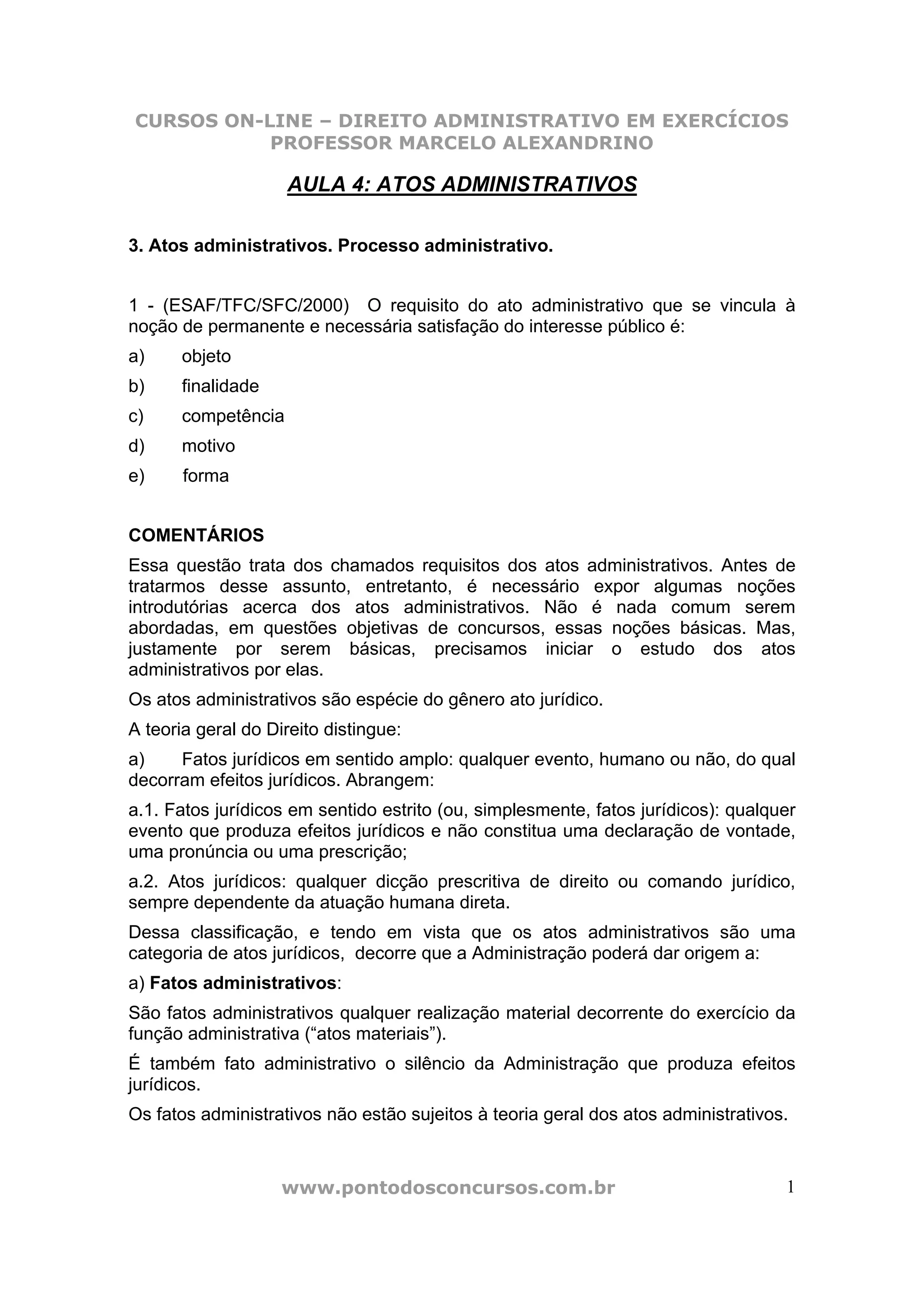 CURSOS ON-LINE – DIREITO ADMINISTRATIVO EM EXERCÍCIOS
PROFESSOR MARCELO ALEXANDRINO

AULA 4: ATOS ADMINISTRATIVOS

3. Atos administrativos. Processo administrativo.

1 - (ESAF/TFC/SFC/2000) O requisito do ato administrativo que se vincula à noção de permanente e necessária satisfação do interesse público é:

a) objeto

b) finalidade

c) competência

d) motivo

e) forma

COMENTÁRIOS

Essa questão trata dos chamados requisitos dos atos administrativos. Antes de tratarmos desse assunto, entretanto, é necessário expor algumas noções introdutórias acerca dos atos administrativos. Não é nada comum serem abordadas, em questões objetivas de concursos, essas noções básicas. Mas, justamente por serem básicas, precisamos iniciar o estudo dos atos administrativos por elas.

Os atos administrativos são espécie do gênero ato jurídico.

A teoria geral do Direito distingue:

a) Fatos jurídicos em sentido amplo: qualquer evento, humano ou não, do qual decorram efeitos jurídicos. Abrangem:

a.1. Fatos jurídicos em sentido estrito (ou, simplesmente, fatos jurídicos): qualquer evento que produza efeitos jurídicos e não constitua uma declaração de vontade, uma pronúncia ou uma prescrição;

a.2. Atos jurídicos: qualquer dicção prescritiva de direito ou comando jurídico, sempre dependente da atuação humana direta.

Dessa classificação, e tendo em vista que os atos administrativos são uma categoria de atos jurídicos, decorre que a Administração poderá dar origem a:

a) Fatos administrativos:

São fatos administrativos qualquer realização material decorrente do exercício da função administrativa (“atos materiais”).

É também fato administrativo o silêncio da Administração que produza efeitos jurídicos.

Os fatos administrativos não estão sujeitos à teoria geral dos atos administrativos.

www.pontodosconcursos.com.br 1